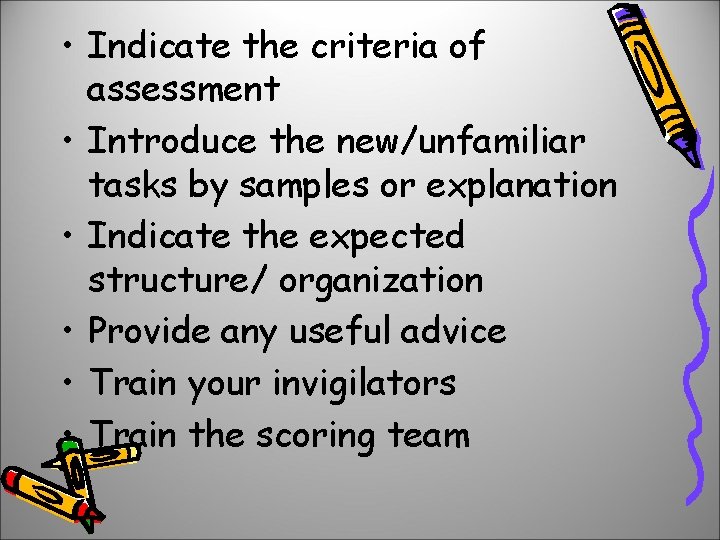 • Indicate the criteria of assessment
• Introduce the new/unfamiliar tasks by samples or explanation
• Indicate the expected structure/ organization
• Provide any useful advice
• Train your invigilators
• Train the scoring team